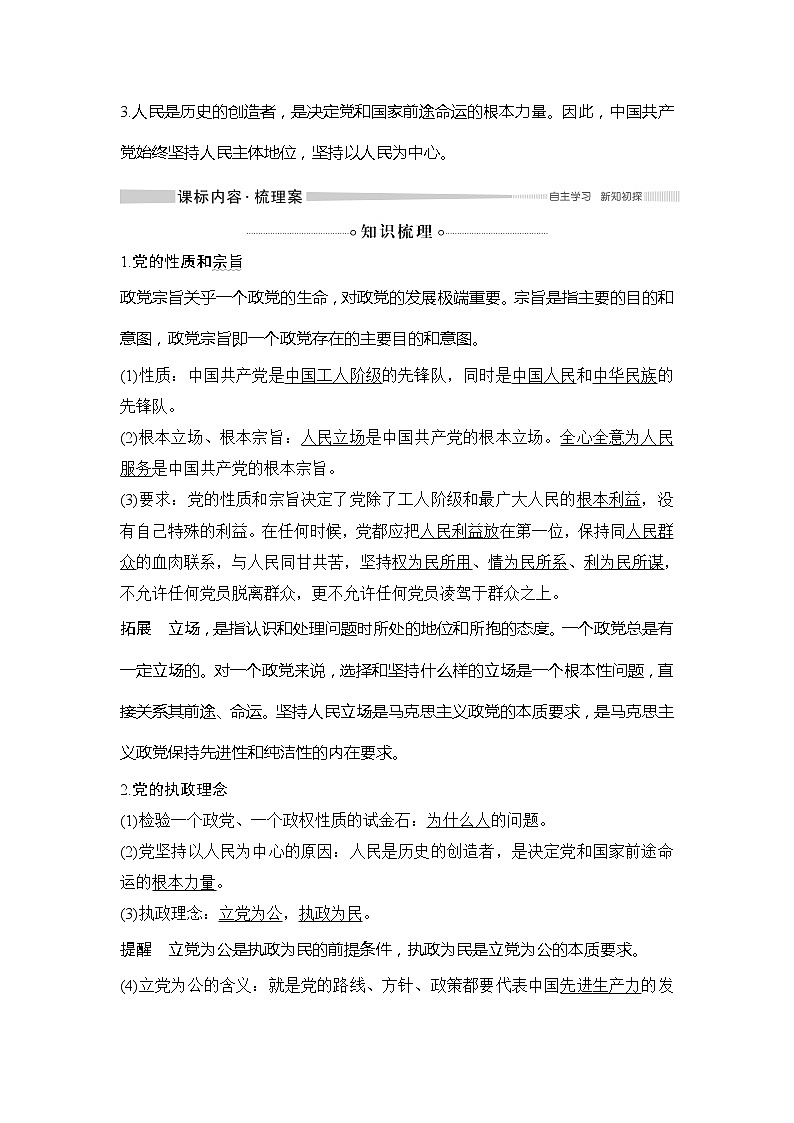 3.人民是历史的创造者，是决定党和国家前途命运的根本力量。因此，中国共产党始终坚持人民主体地位，坚持以人民为中心。

课标内容·梳理案 自主学习 新知初探

知识梳理

1.党的性质和宗旨

政党宗旨关乎一个政党的生命，对政党的发展极端重要。宗旨是指主要的目的和意图，政党宗旨即一个政党存在的主要目的和意图。

(1)性质：中国共产党是中国工人阶级的先锋队，同时是中国人民和中华民族的先锋队。

(2)根本立场、根本宗旨：人民立场是中国共产党的根本立场。全心全意为人民服务是中国共产党的根本宗旨。

(3)要求：党的性质和宗旨决定了党除了工人阶级和最广大人民的根本利益，没有自己特殊的利益。在任何时候，党都应把人民利益放在第一位，保持同人民群众的血肉联系，与人民同甘共苦，坚持权为民所用、情为民所系、利为民所谋，不允许任何党员脱离群众，更不允许任何党员凌驾于群众之上。

拓展 立场，是指认识和处理问题时所处的地位和所抱的态度。一个政党总是有一定立场的。对一个政党来说，选择和坚持什么样的立场是一个根本性问题，直接关系其前途、命运。坚持人民立场是马克思主义政党的本质要求，是马克思主义政党保持先进性和纯洁性的内在要求。

2.党的执政理念

(1)检验一个政党、一个政权性质的试金石：为什么人的问题。

(2)党坚持以人民为中心的原因：人民是历史的创造者，是决定党和国家前途命运的根本力量。

(3)执政理念：立党为公，执政为民。

提醒 立党为公是执政为民的前提条件，执政为民是立党为公的本质要求。

(4)立党为公的含义：就是党的路线、方针、政策都要代表中国先进生产力的发